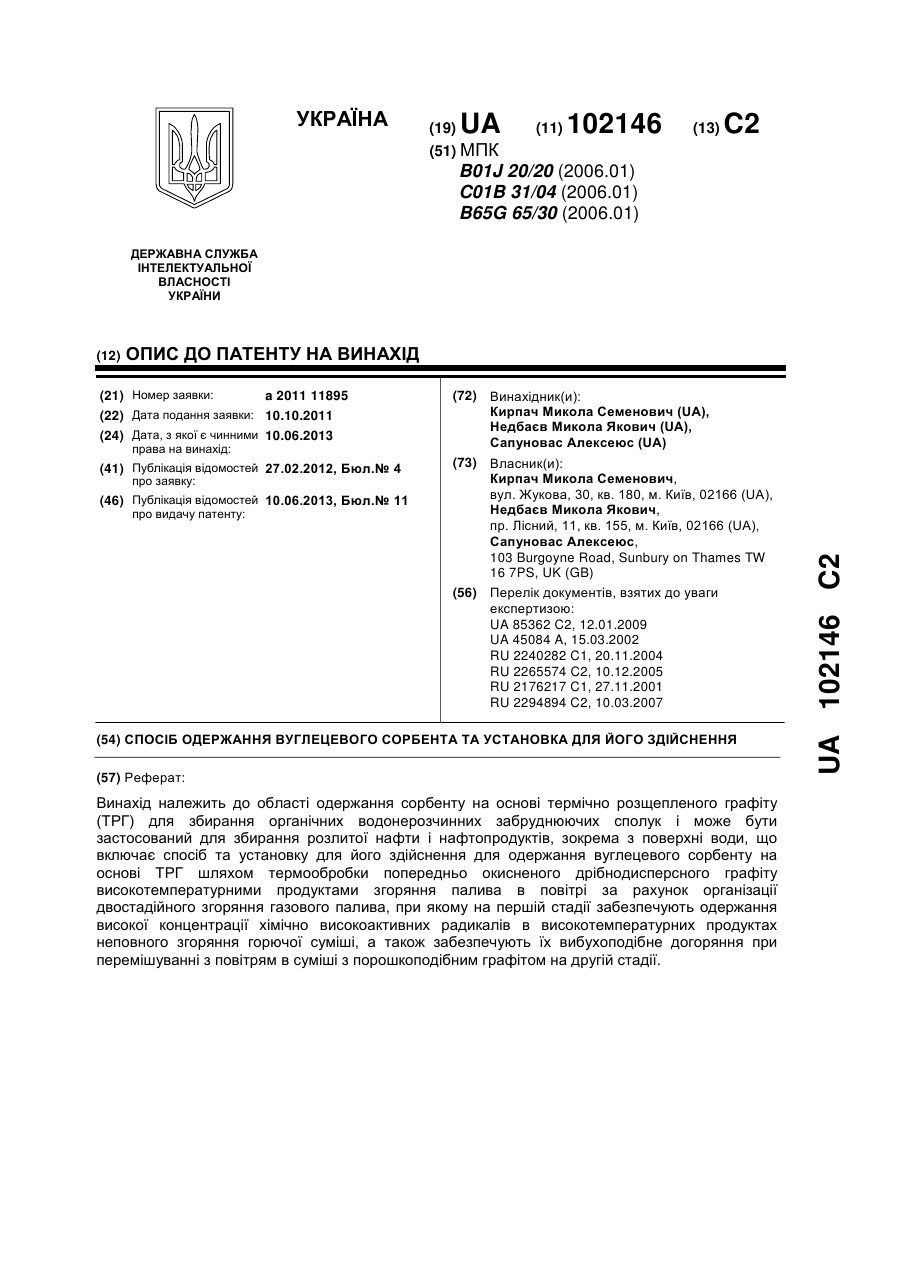 УКРАЇНА

(19) UA (11) 102146 (13) C2

(51) МПК
B01J 20/20 (2006.01)
C01B 31/04 (2006.01)
B65G 65/30 (2006.01)

ДЕРЖАВНА СЛУЖБА ІНТЕЛЕКТУАЛЬНОЇ ВЛАСНОСТІ УКРАЇНИ

(12) ОПИС ДО ПАТЕНТУ НА ВИНАХІД

(21) Номер заявки: a 2011 11895
(22) Дата подання заявки: 10.10.2011
(24) Дата, з якої є чинними права на винахід: 10.06.2013
(41) Публікація відомостей про заявку: 27.02.2012, Бюл.№ 4
(46) Публікація відомостей про видачу патенту: 10.06.2013, Бюл.№ 11

(72) Винахідник(и):
Кирпач Микола Семенович (UA),
Недбаєв Микола Якович (UA),
Сапуновас Алексеюс (UA)

(73) Власник(и):
Кирпач Микола Семенович,
вул. Жукова, 30, кв. 180, м. Київ, 02166 (UA),
Недбаєв Микола Якович,
пр. Лісний, 11, кв. 155, м. Київ, 02166 (UA),
Сапуновас Алексеюс,
103 Burgoyne Road, Sunbury on Thames TW 16 7PS, UK (GB)

(56) Перелік документів, взятих до уваги експертизою:
UA 85362 C2, 12.01.2009
UA 45084 A, 15.03.2002
RU 2240282 C1, 20.11.2004
RU 2265574 C2, 10.12.2005
RU 2176217 C1, 27.11.2001
RU 2294894 C2, 10.03.2007

(54) СПОСІБ ОДЕРЖАННЯ ВУГЛЕЦЕВОГО СОРБЕНТА ТА УСТАНОВКА ДЛЯ ЙОГО ЗДІЙСНЕННЯ

(57) Реферат:

Винахід належить до області одержання сорбенту на основі термічно розщепленого графіту (ТРГ) для збирання органічних водонерозчинних забруднюючих сполук і може бути застосований для збирання розлитої нафти і нафтопродуктів, зокрема з поверхні води, що включає спосіб та установку для його здійснення для одержання вуглецевого сорбенту на основі ТРГ шляхом термообробки попередньо окисненого дрібнодисперсного графіту високотемпературними продуктами згоряння палива в повітрі за рахунок організації двостадійного згоряння газового палива, при якому на першій стадії забезпечують одержання високої концентрації хімічно високоактивних радикалів в високотемпературних продуктах неповного згоряння горючої суміші, а також забезпечують їх вибухоподібне догоряння при перемішуванні з повітрям в суміші з порошкоподібним графітом на другій стадії.

UA 102146 C2